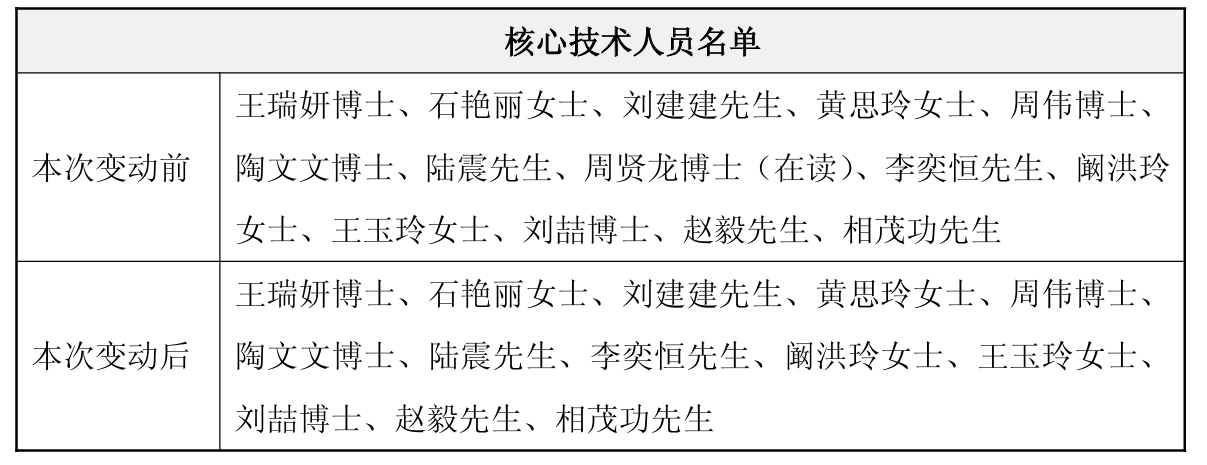 | 核心技术人员名单 | |
|---|---|
| 本次变动前 | 王瑞妍博士、石艳丽女士、刘建建先生、黄思玲女士、周伟博士、陶文文博士、陆震先生、周贤龙博士（在读）、李奕恒先生、阚洪玲女士、王玉玲女士、刘喆博士、赵毅先生、相茂功先生 |
| 本次变动后 | 王瑞妍博士、石艳丽女士、刘建建先生、黄思玲女士、周伟博士、陶文文博士、陆震先生、李奕恒先生、阚洪玲女士、王玉玲女士、刘喆博士、赵毅先生、相茂功先生 |